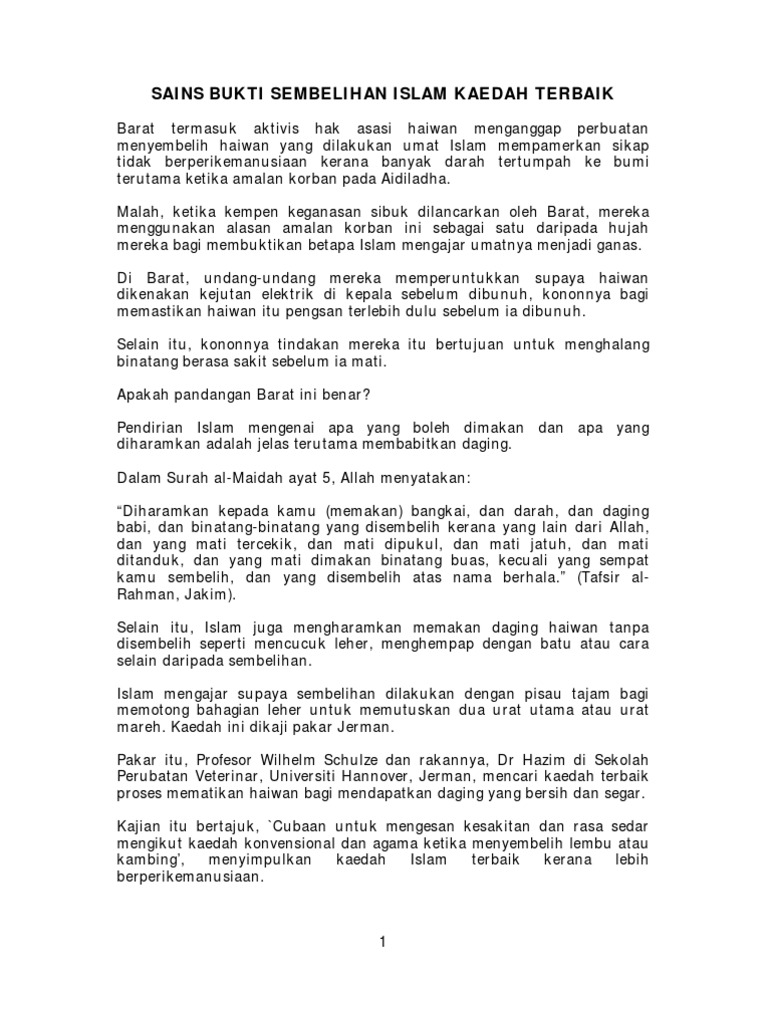 SAINS BUKTI SEMBELIHAN ISLAM KAEDAH TERBAIK

Barat termasuk aktivis hak asasi haiwan menganggap perbuatan menyembelih haiwan yang dilakukan umat Islam mempamerkan sikap tidak berperikemanusiaan kerana banyak darah tertumpah ke bumi terutama ketika amalan korban pada Aidiladha.

Malah, ketika kempen keganasan sibuk dilancarkan oleh Barat, mereka menggunakan alasan amalan korban ini sebagai satu daripada hujah mereka bagi membuktikan betapa Islam mengajar umatnya menjadi ganas.

Di Barat, undang-undang mereka memperuntukkan supaya haiwan dikenakan kejutan elektrik di kepala sebelum dibunuh, kononnya bagi memastikan haiwan itu pengsan terlebih dulu sebelum ia dibunuh.

Selain itu, kononnya tindakan mereka itu bertujuan untuk menghalang binatang berasa sakit sebelum ia mati.

Apakah pandangan Barat ini benar?

Pendirian Islam mengenai apa yang boleh dimakan dan apa yang diharamkan adalah jelas terutama membabitkan daging.

Dalam Surah al-Maidah ayat 5, Allah menyatakan:

“Diharamkan kepada kamu (memakan) bangkai, dan darah, dan daging babi, dan binatang-binatang yang disembelih kerana yang lain dari Allah, dan yang mati tercekik, dan mati dipukul, dan mati jatuh, dan mati ditanduk, dan yang mati dimakan binatang buas, kecuali yang sempat kamu sembelih, dan yang disembelih atas nama berhala.” (Tafsir al-Rahman, Jakim).

Selain itu, Islam juga mengharamkan memakan daging haiwan tanpa disembelih seperti mencucuk leher, menghempap dengan batu atau cara selain daripada sembelihan.

Islam mengajar supaya sembelihan dilakukan dengan pisau tajam bagi memotong bahagian leher untuk memutuskan dua urat utama atau urat mareh. Kaedah ini dikaji pakar Jerman.

Pakar itu, Profesor Wilhelm Schulze dan rakannya, Dr Hazim di Sekolah Perubatan Veterinar, Universiti Hannover, Jerman, mencari kaedah terbaik proses mematikan haiwan bagi mendapatkan daging yang bersih dan segar.

Kajian itu bertajuk, `Cubaan untuk mengesan kesakitan dan rasa sedar mengikut kaedah konvensional dan agama ketika menyembelih lembu atau kambing', menyimpulkan kaedah Islam terbaik kerana lebih berperikemanusiaan.

1